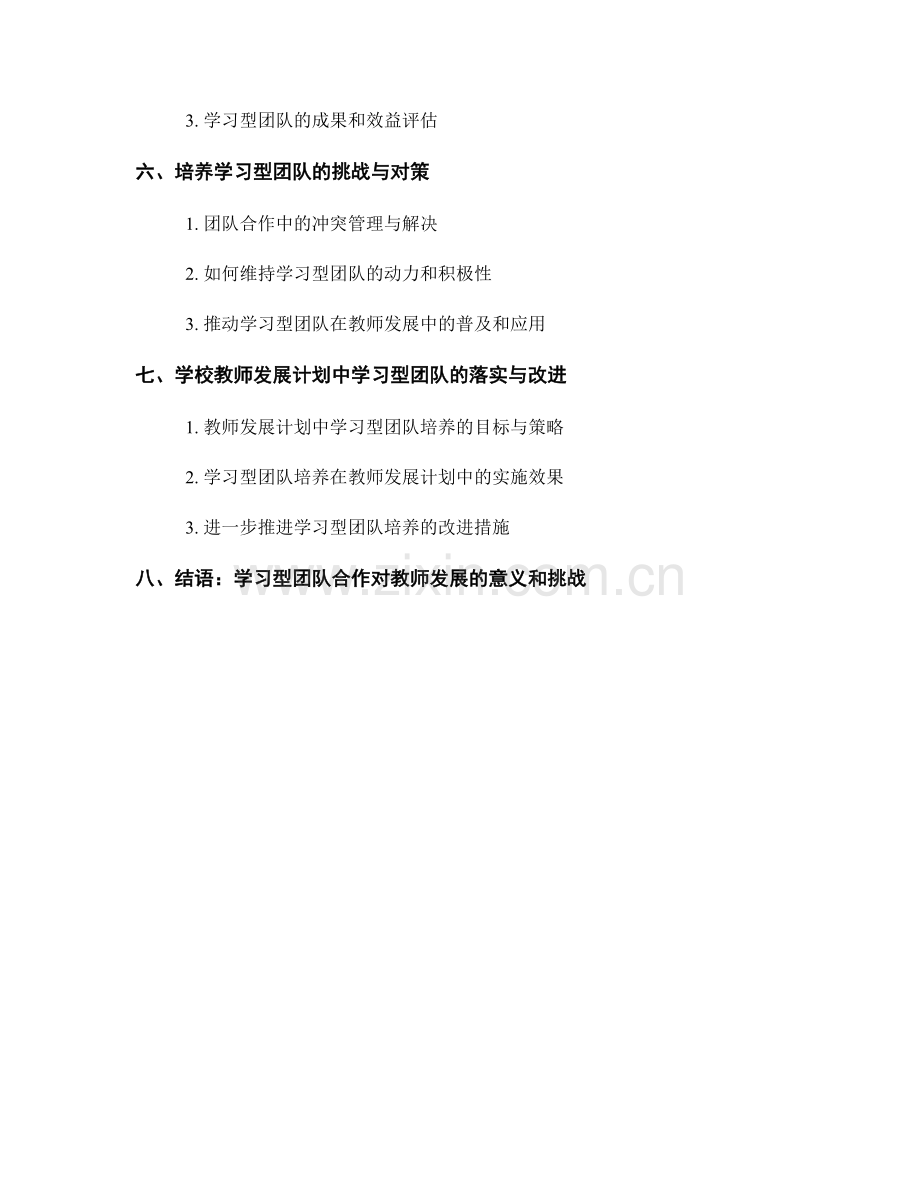 3.学习型团队的成果和效益评估

六、培养学习型团队的挑战与对策

1.团队合作中的冲突管理与解决

2.如何维持学习型团队的动力和积极性

3.推动学习型团队在教师发展中的普及和应用

七、学校教师发展计划中学习型团队的落实与改进

1.教师发展计划中学习型团队培养的目标与策略

2.学习型团队培养在教师发展计划中的实施效果

3.进一步推进学习型团队培养的改进措施

八、结语：学习型团队合作对教师发展的意义和挑战

www.zixin.com.cn